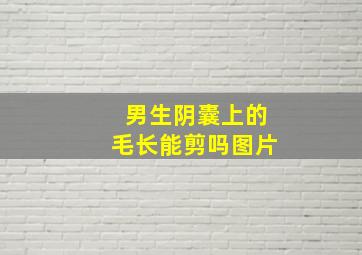 男生阴囊上的
毛长能剪吗图片